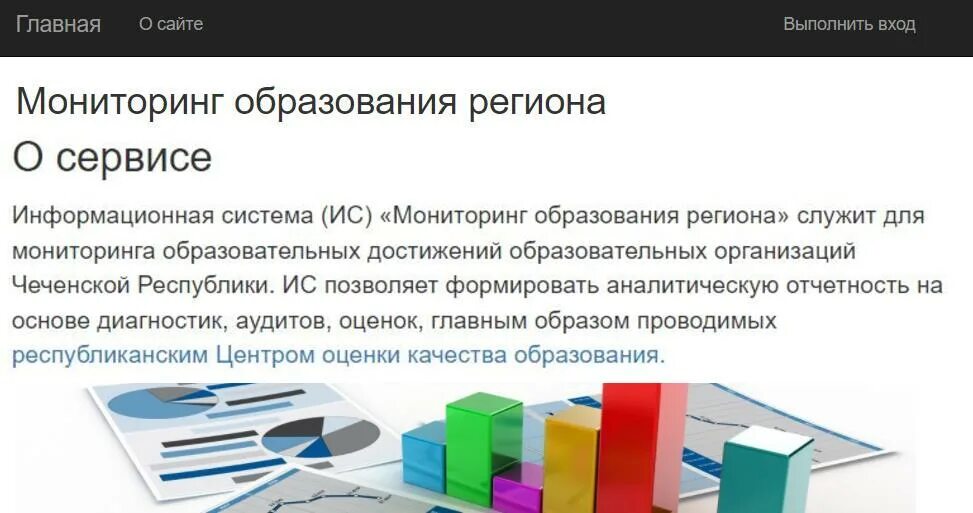 Главная О сайте Выполнить вход

Мониторинг образования региона

О сервисе

Информационная система (ИС) «Мониторинг образования региона» служит для мониторинга образовательных достижений образовательных организаций Чеченской Республики. ИС позволяет формировать аналитическую отчетность на основе диагностик, аудитов, оценок, главным образом проводимых республиканским Центром оценки качества образования.